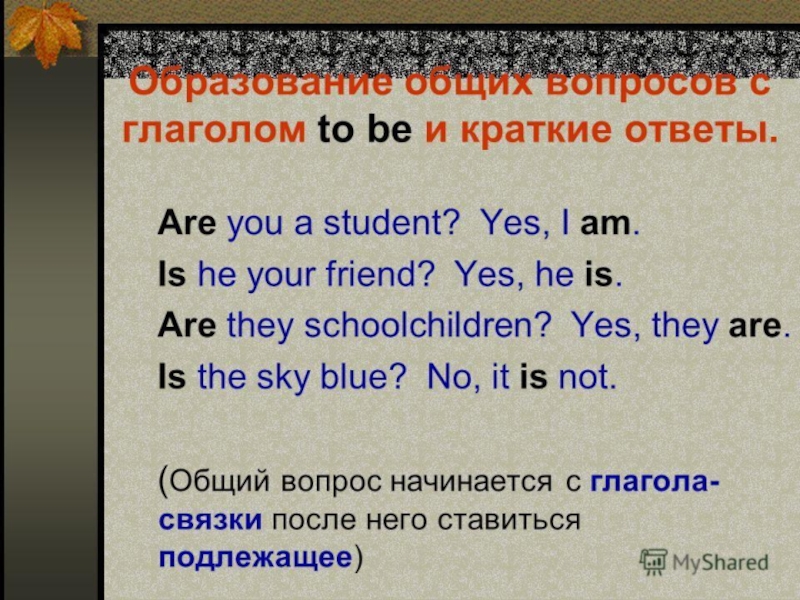 Образование общих вопросов с глаголом to be и краткие ответы.

Are you a student? Yes, I am.

Is he your friend? Yes, he is.

Are they schoolchildren? Yes, they are.

Is the sky blue? No, it is not.

(Общий вопрос начинается с глагола-связки после него ставиться подлежащее)

MyShared